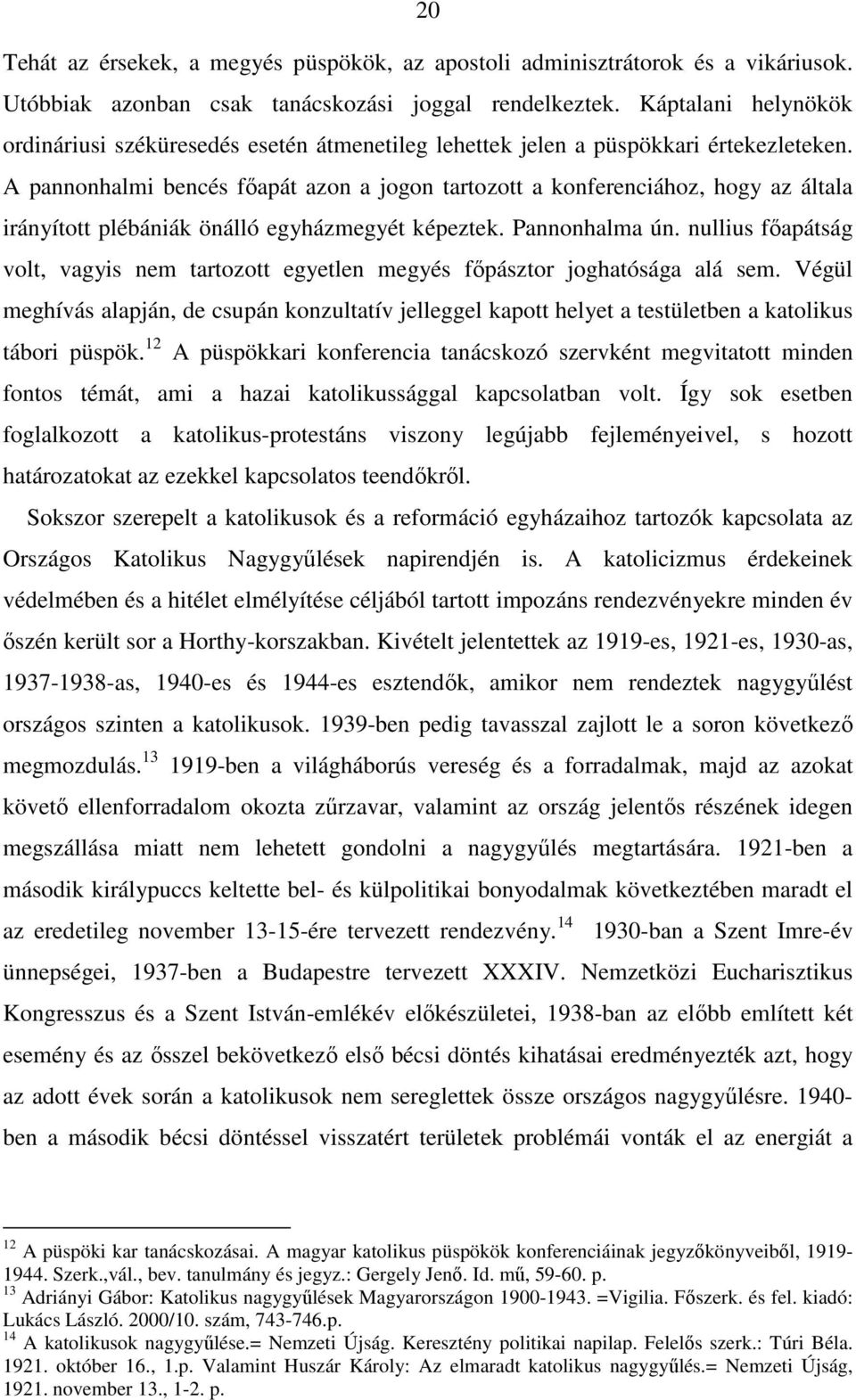 20

Tehát az érsekek, a megyés püspökök, az apostoli adminisztrátorok és a vikáriusok. Utóbbiak azonban csak tanácskozási joggal rendelkeztek. Káptalani helynökök ordináriusi széküresedés esetén átmenetileg lehettek jelen a püspökkari értekezleteken. A pannonhalmi bencés főapát azon a jogon tartozott a konferenciához, hogy az általa irányított plébániák önálló egyházmegyét képeztek. Pannonhalma ún. nullius főapátság volt, vagyis nem tartozott egyetlen megyés főpásztor joghatósága alá sem. Végül meghívás alapján, de csupán konzultatív jelleggel kapott helyet a testületben a katolikus tábori püspök.$^{12}$ A püspökkari konferencia tanácskozó szervként megvitatott minden fontos témát, ami a hazai katolikussággal kapcsolatban volt. Így sok esetben foglalkozott a katolikus-protestáns viszony legújabb fejleményeivel, s hozott határozatokat az ezekkel kapcsolatos teendőkről.

Sokszor szerepelt a katolikusok és a reformáció egyházaihoz tartozók kapcsolata az Országos Katolikus Nagygyűlések napirendjén is. A katolicizmus érdekeinek védelmében és a hitélet elmélyítése céljából tartott impozáns rendezvényekre minden év őszén került sor a Horthy-korszakban. Kivételt jelentettek az 1919-es, 1921-es, 1930-as, 1937-1938-as, 1940-es és 1944-es esztendők, amikor nem rendeztek nagygyűlést országos szinten a katolikusok. 1939-ben pedig tavasszal zajlott le a soron következő megmozdulás.$^{13}$ 1919-ben a világháborús vereség és a forradalmak, majd az azokat követő ellenforradalom okozta zűrzavar, valamint az ország jelentős részének idegen megszállása miatt nem lehetett gondolni a nagygyűlés megtartására. 1921-ben a második királypuccs keltette bel- és külpolitikai bonyodalmak következtében maradt el az eredetileg november 13-15-ére tervezett rendezvény.$^{14}$ 1930-ban a Szent Imre-év ünnepségei, 1937-ben a Budapestre tervezett XXXIV. Nemzetközi Eucharisztikus Kongresszus és a Szent István-emlékév előkészületei, 1938-ban az előbb említett két esemény és az ősszel bekövetkező első bécsi döntés kihatásai eredményezték azt, hogy az adott évek során a katolikusok nem sereglettek össze országos nagygyűlésre. 1940-ben a második bécsi döntéssel visszatért területek problémái vonták el az energiát a

$^{12}$ A püspöki kar tanácskozásai. A magyar katolikus püspökök konferenciáinak jegyzőkönyveiből, 1919-1944. Szerk.,vál., bev. tanulmány és jegyz.: Gergely Jenő. Id. mű, 59-60. p.
$^{13}$ Adriányi Gábor: Katolikus nagygyűlések Magyarországon 1900-1943. =Vigilia. Főszerk. és fel. kiadó: Lukács László. 2000/10. szám, 743-746.p.
$^{14}$ A katolikusok nagygyűlése.= Nemzeti Újság. Keresztény politikai napilap. Felelős szerk.: Túri Béla. 1921. október 16., 1.p. Valamint Huszár Károly: Az elmaradt katolikus nagygyűlés.= Nemzeti Újság, 1921. november 13., 1-2. p.